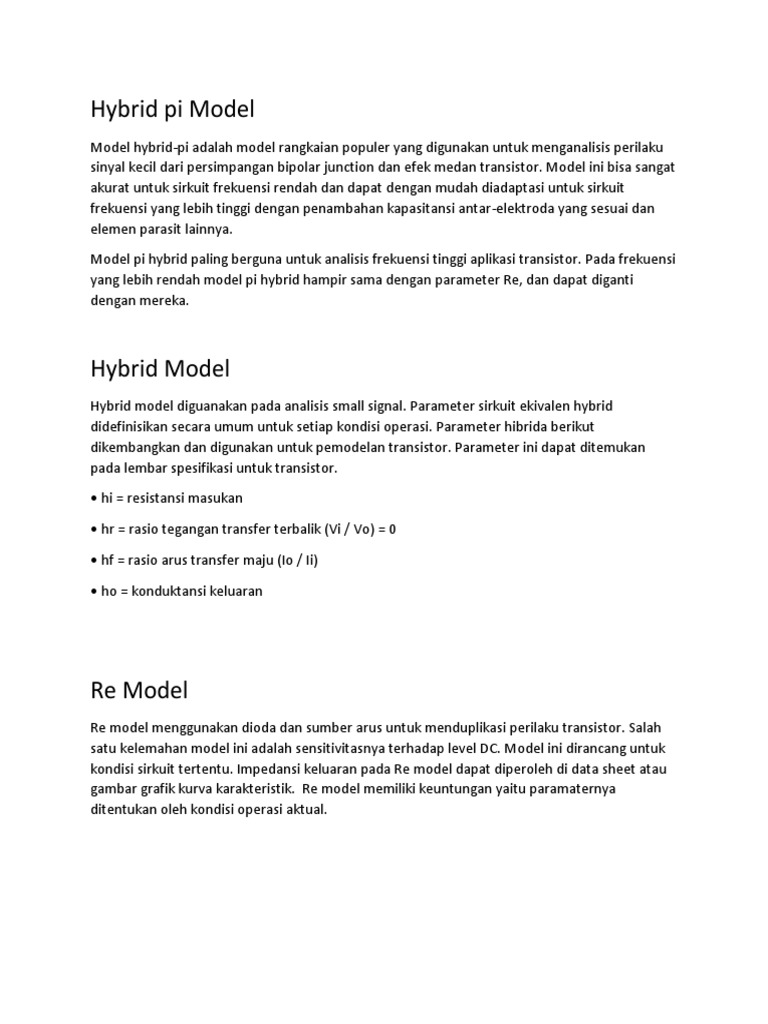 Hybrid pi Model

Model hybrid-pi adalah model rangkaian populer yang digunakan untuk menganalisis perilaku sinyal kecil dari persimpangan bipolar junction dan efek medan transistor. Model ini bisa sangat akurat untuk sirkuit frekuensi rendah dan dapat dengan mudah diadaptasi untuk sirkuit frekuensi yang lebih tinggi dengan penambahan kapasitansi antar-elektroda yang sesuai dan elemen parasit lainnya.

Model pi hybrid paling berguna untuk analisis frekuensi tinggi aplikasi transistor. Pada frekuensi yang lebih rendah model pi hybrid hampir sama dengan parameter Re, dan dapat diganti dengan mereka.

Hybrid Model

Hybrid model diguanakan pada analisis small signal. Parameter sirkuit ekivalen hybrid didefinisikan secara umum untuk setiap kondisi operasi. Parameter hibrida berikut dikembangkan dan digunakan untuk pemodelan transistor. Parameter ini dapat ditemukan pada lembar spesifikasi untuk transistor.

• hi = resistansi masukan

• hr = rasio tegangan transfer terbalik (Vi / Vo) = 0

• hf = rasio arus transfer maju (Io / Ii)

• ho = konduktansi keluaran

Re Model

Re model menggunakan dioda dan sumber arus untuk menduplikasi perilaku transistor. Salah satu kelemahan model ini adalah sensitivitasnya terhadap level DC. Model ini dirancang untuk kondisi sirkuit tertentu. Impedansi keluaran pada Re model dapat diperoleh di data sheet atau gambar grafik kurva karakteristik. Re model memiliki keuntungan yaitu paramaternya ditentukan oleh kondisi operasi aktual.